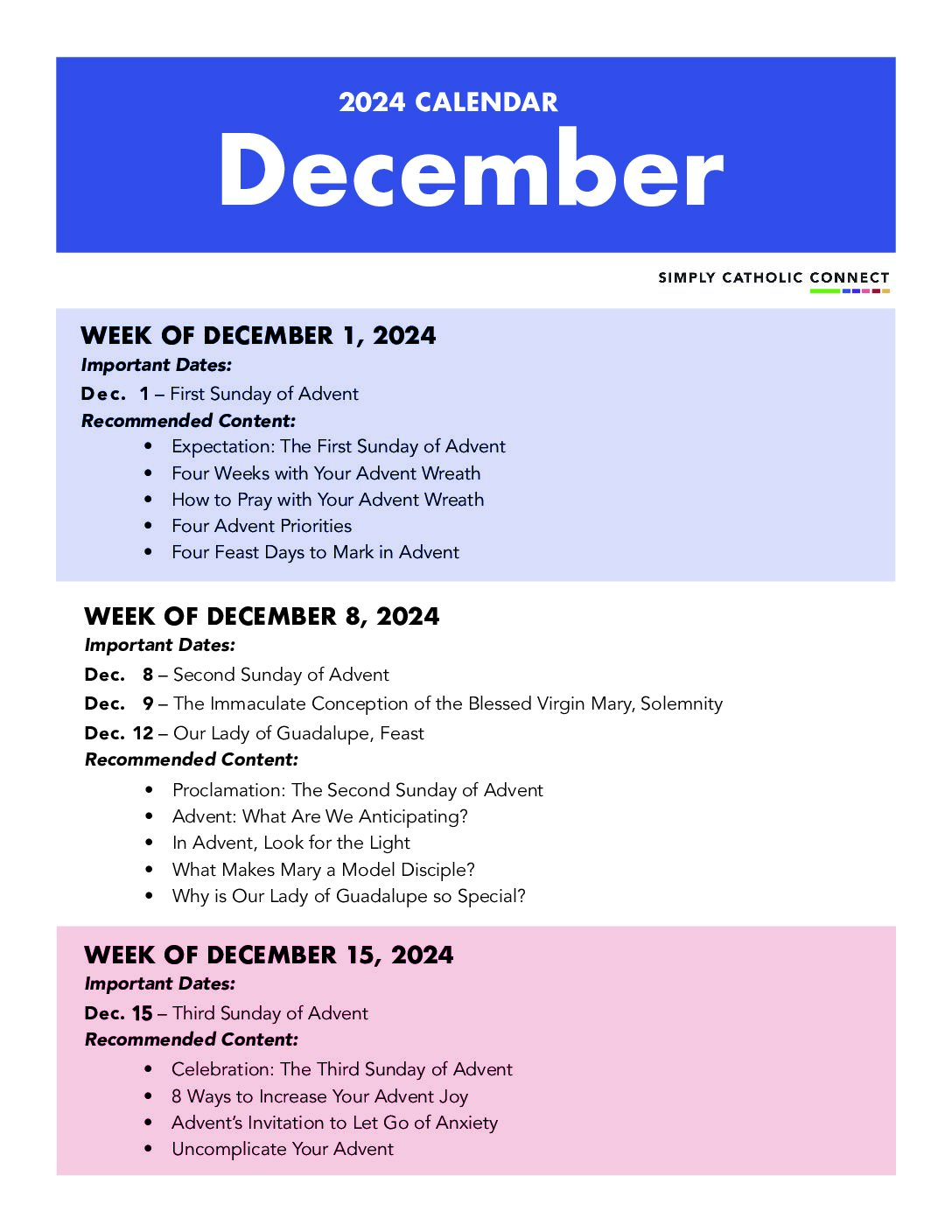 2024 CALENDAR
December

SIMPLY CATHOLIC CONNECT

WEEK OF DECEMBER 1, 2024
Important Dates:
Dec. 1 – First Sunday of Advent
Recommended Content:
• Expectation: The First Sunday of Advent
• Four Weeks with Your Advent Wreath
• How to Pray with Your Advent Wreath
• Four Advent Priorities
• Four Feast Days to Mark in Advent

WEEK OF DECEMBER 8, 2024
Important Dates:
Dec. 8 – Second Sunday of Advent
Dec. 9 – The Immaculate Conception of the Blessed Virgin Mary, Solemnity
Dec. 12 – Our Lady of Guadalupe, Feast
Recommended Content:
• Proclamation: The Second Sunday of Advent
• Advent: What Are We Anticipating?
• In Advent, Look for the Light
• What Makes Mary a Model Disciple?
• Why is Our Lady of Guadalupe so Special?

WEEK OF DECEMBER 15, 2024
Important Dates:
Dec. 15 – Third Sunday of Advent
Recommended Content:
• Celebration: The Third Sunday of Advent
• 8 Ways to Increase Your Advent Joy
• Advent's Invitation to Let Go of Anxiety
• Uncomplicate Your Advent